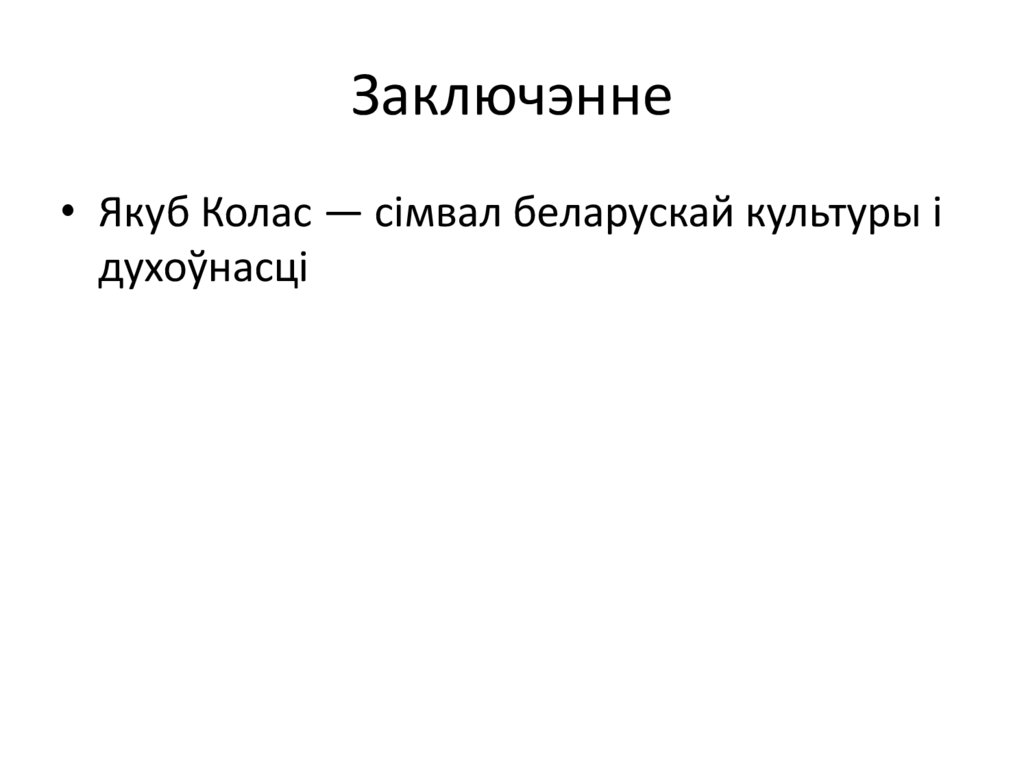 Заключэнне

• Якуб Колас — сімвал беларускай культуры і духоўнасці